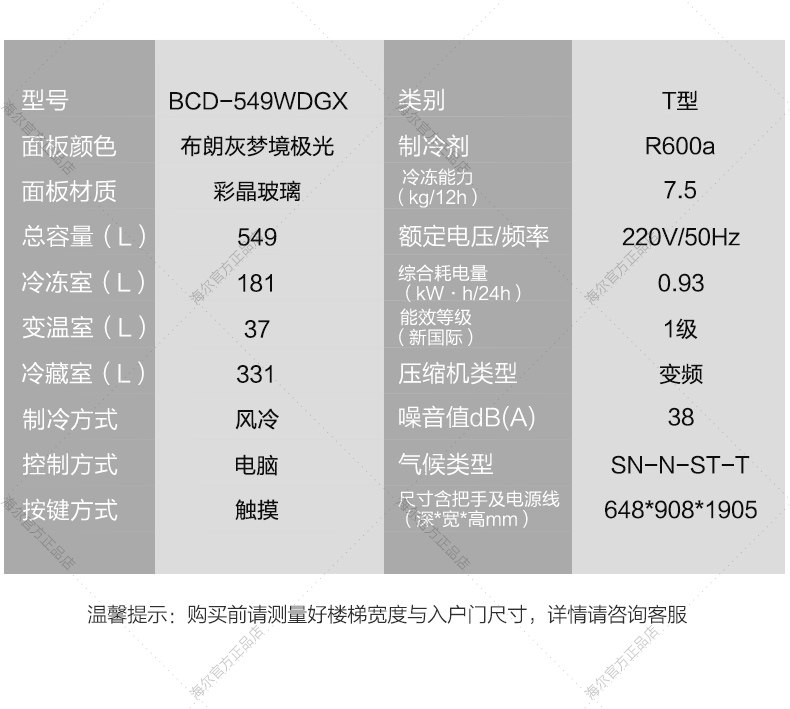 | 型号 | BCD-549WDGX | 类别 | T型 |
|---|---|---|---|
| 面板颜色 | 布朗灰梦境极光 | 制冷剂 | R600a |
| 面板材质 | 彩晶玻璃 | 冷冻能力（kg/12h） | 7.5 |
| 总容量（L） | 549 | 额定电压/频率 | 220V/50Hz |
| 冷冻室（L） | 181 | 综合耗电量（kW·h/24h） | 0.93 |
| 变温室（L） | 37 | 能效等级（新国际） | 1级 |
| 冷藏室（L） | 331 | 压缩机类型 | 变频 |
| 制冷方式 | 风冷 | 噪音值dB(A) | 38 |
| 控制方式 | 电脑 | 气候类型 | SN-N-ST-T |
| 按键方式 | 触摸 | 尺寸含把手及电源线（深*宽*高mm） | 648*908*1905 |

温馨提示：购买前请测量好楼梯宽度与入户门尺寸，详情请咨询客服

海尔官方正品店